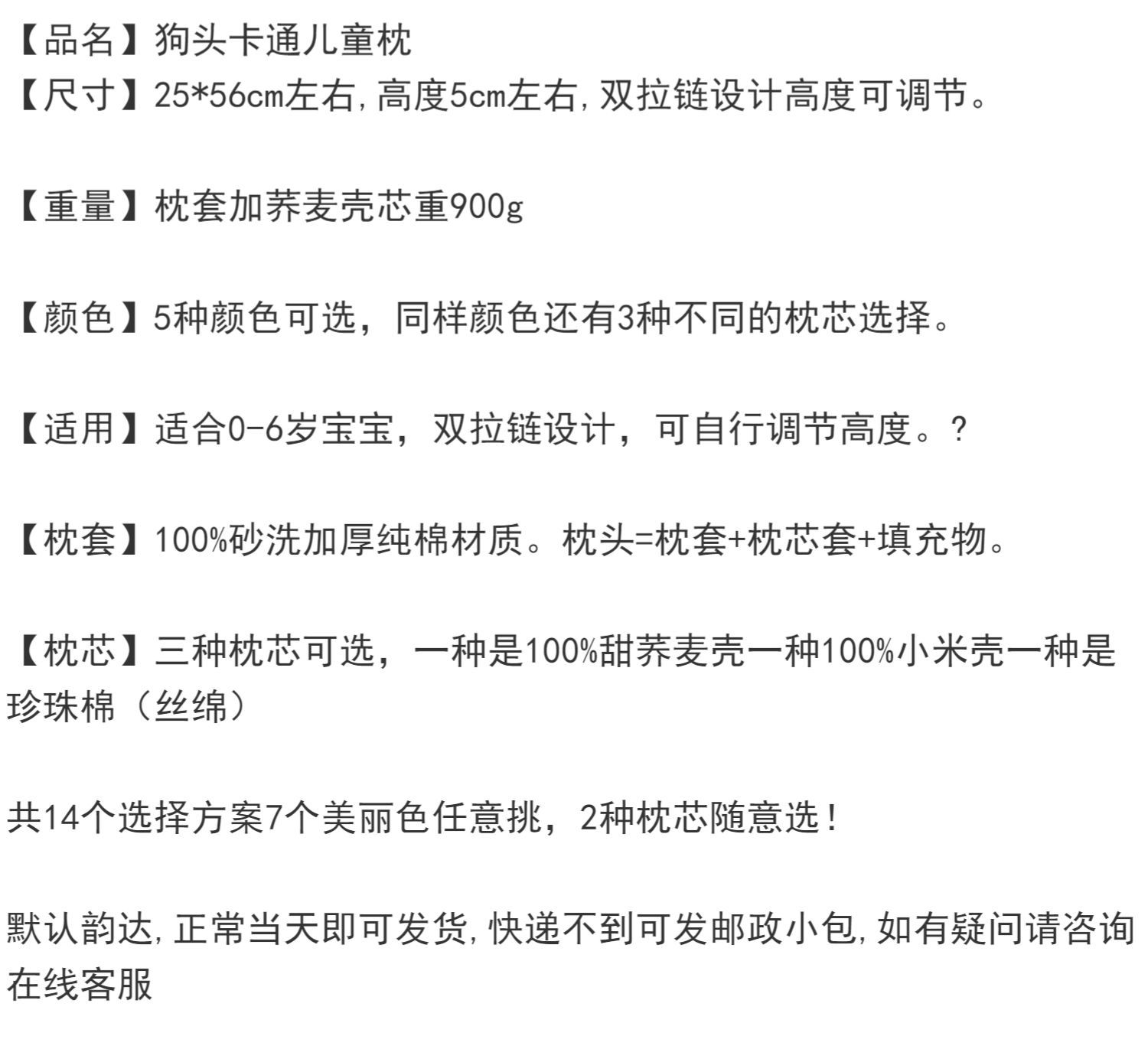 【品名】狗头卡通儿童枕
【尺寸】25*56cm左右,高度5cm左右,双拉链设计高度可调节。

【重量】枕套加荞麦壳芯重900g

【颜色】5种颜色可选，同样颜色还有3种不同的枕芯选择。

【适用】适合0-6岁宝宝，双拉链设计，可自行调节高度。?

【枕套】100%砂洗加厚纯棉材质。枕头=枕套+枕芯套+填充物。

【枕芯】三种枕芯可选，一种是100%甜荞麦壳一种100%小米壳一种是珍珠棉（丝绵）

共14个选择方案7个美丽色任意挑，2种枕芯随意选！

默认韵达,正常当天即可发货,快递不到可发邮政小包,如有疑问请咨询在线客服